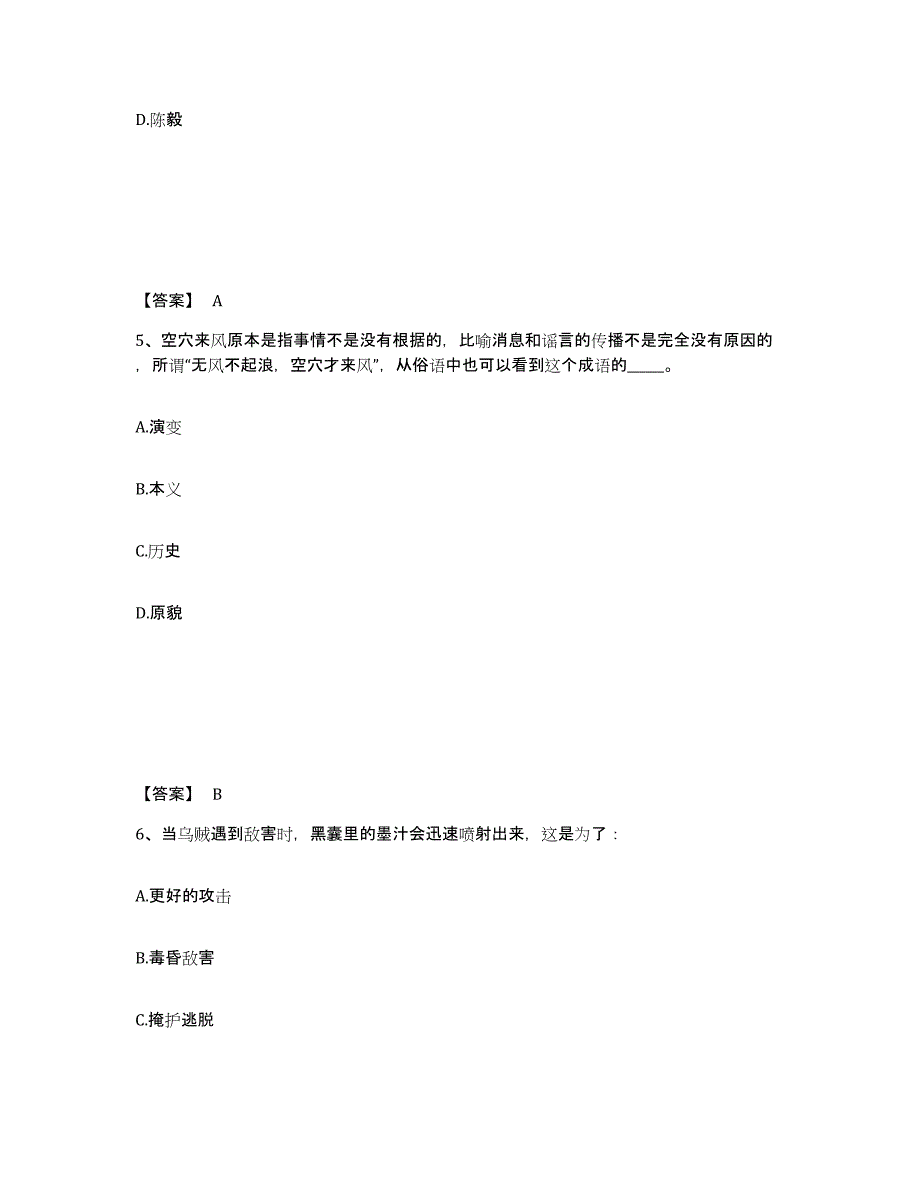 D.陈毅

【答案】 A

5、空穴来风原本是指事情不是没有根据的，比喻消息和谣言的传播不是完全没有原因的，所谓“无风不起浪，空穴才来风”，从俗语中也可以看到这个成语的_____。

A.演变

B.本义

C.历史

D.原貌

【答案】 B

6、当乌贼遇到敌害时，黑囊里的墨汁会迅速喷射出来，这是为了：

A.更好的攻击

B.毒昏敌害

C.掩护逃脱